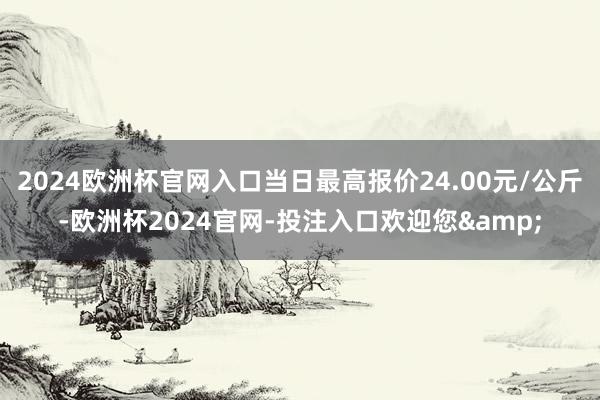 2024欧洲杯官网入口当日最高报价24.00元/公斤-欧洲杯2024官网-投注入口欢迎您&amp;